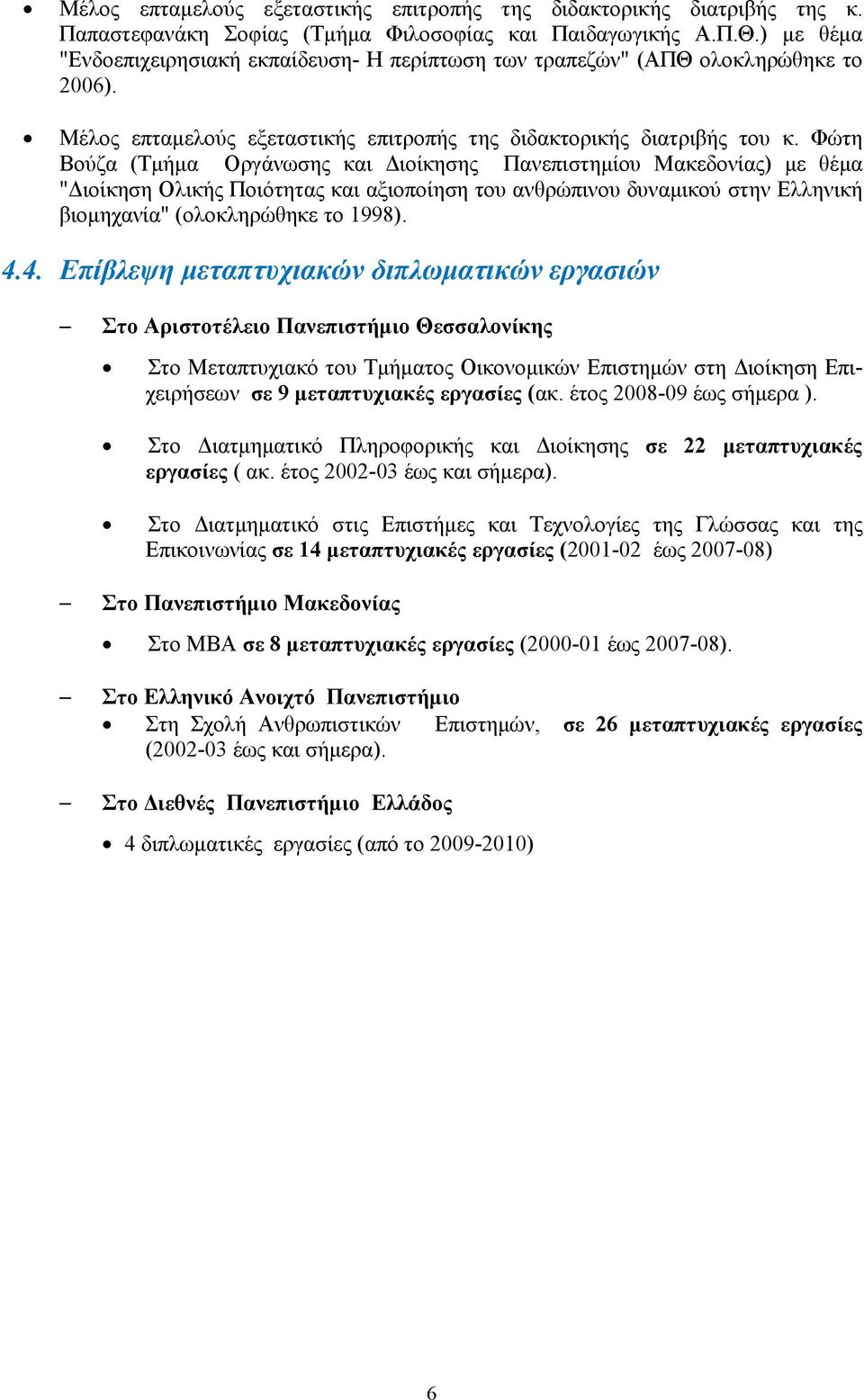 • Μέλος επταμελούς εξεταστικής επιτροπής της διδακτορικής διατριβής της κ. Παπαστεφανάκη Σοφίας (Τμήμα Φιλοσοφίας και Παιδαγωγικής Α.Π.Θ.) με θέμα "Ενδοεπιχειρησιακή εκπαίδευση- Η περίπτωση των τραπεζών" (ΑΠΘ ολοκληρώθηκε το 2006).

• Μέλος επταμελούς εξεταστικής επιτροπής της διδακτορικής διατριβής του κ. Φώτη Βούζα (Τμήμα Οργάνωσης και Διοίκησης Πανεπιστημίου Μακεδονίας) με θέμα "Διοίκηση Ολικής Ποιότητας και αξιοποίηση του ανθρώπινου δυναμικού στην Ελληνική βιομηχανία" (ολοκληρώθηκε το 1998).

4.4. Επίβλεψη μεταπτυχιακών διπλωματικών εργασιών

– Στο Αριστοτέλειο Πανεπιστήμιο Θεσσαλονίκης

• Στο Μεταπτυχιακό του Τμήματος Οικονομικών Επιστημών στη Διοίκηση Επιχειρήσεων σε 9 μεταπτυχιακές εργασίες (ακ. έτος 2008-09 έως σήμερα ).

• Στο Διατμηματικό Πληροφορικής και Διοίκησης σε 22 μεταπτυχιακές εργασίες ( ακ. έτος 2002-03 έως και σήμερα).

• Στο Διατμηματικό στις Επιστήμες και Τεχνολογίες της Γλώσσας και της Επικοινωνίας σε 14 μεταπτυχιακές εργασίες (2001-02 έως 2007-08)

– Στο Πανεπιστήμιο Μακεδονίας

• Στο ΜΒΑ σε 8 μεταπτυχιακές εργασίες (2000-01 έως 2007-08).

– Στο Ελληνικό Ανοιχτό Πανεπιστήμιο

• Στη Σχολή Ανθρωπιστικών Επιστημών, σε 26 μεταπτυχιακές εργασίες (2002-03 έως και σήμερα).

– Στο Διεθνές Πανεπιστήμιο Ελλάδος

• 4 διπλωματικές εργασίες (από το 2009-2010)

6